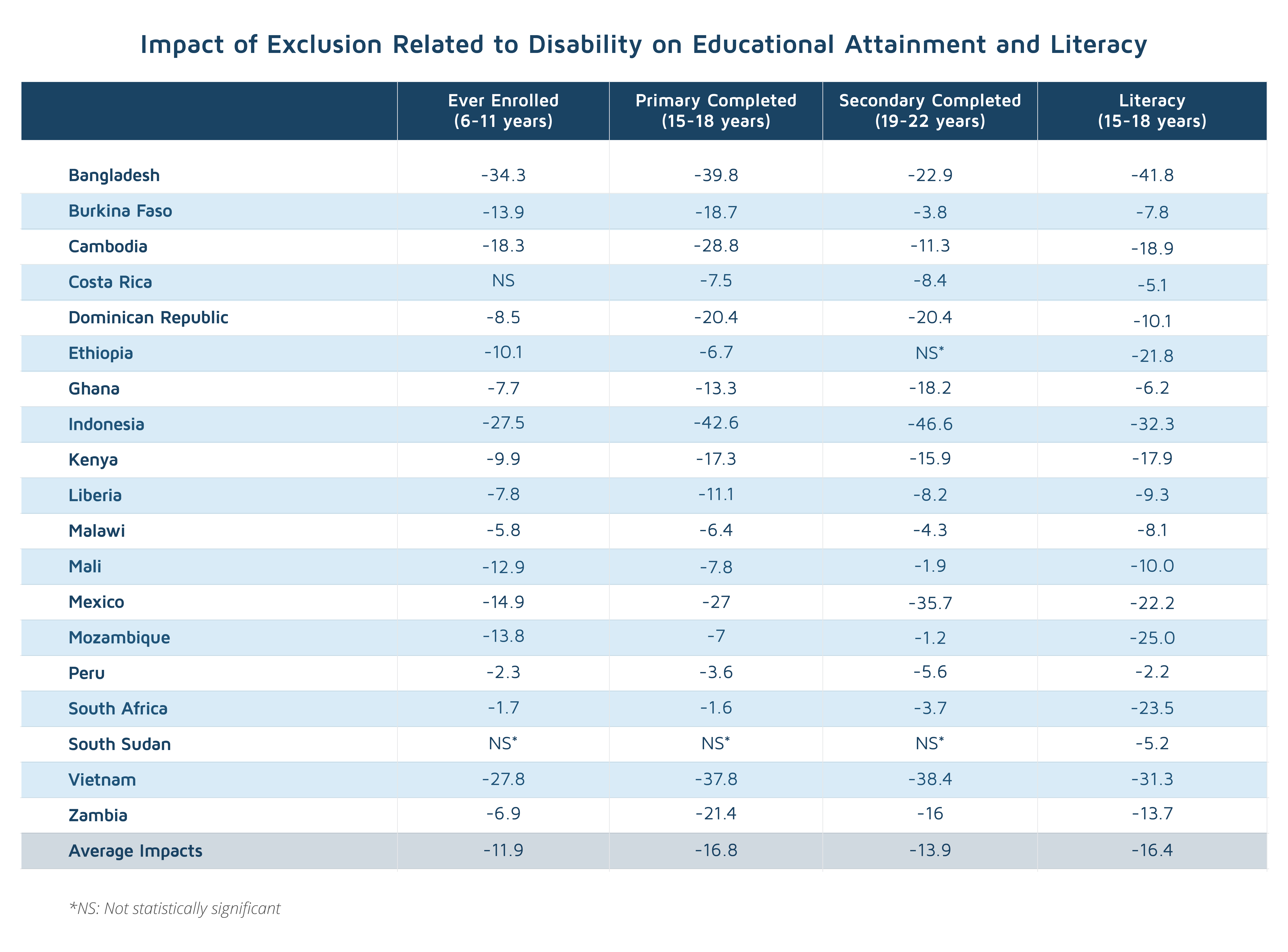 Impact of Exclusion Related to Disability on Educational Attainment and Literacy

| | Ever Enrolled (6-11 years) | Primary Completed (15-18 years) | Secondary Completed (19-22 years) | Literacy (15-18 years) |
|---|---|---|---|---|
| Bangladesh | -34.3 | -39.8 | -22.9 | -41.8 |
| Burkina Faso | -13.9 | -18.7 | -3.8 | -7.8 |
| Cambodia | -18.3 | -28.8 | -11.3 | -18.9 |
| Costa Rica | NS | -7.5 | -8.4 | -5.1 |
| Dominican Republic | -8.5 | -20.4 | -20.4 | -10.1 |
| Ethiopia | -10.1 | -6.7 | NS* | -21.8 |
| Ghana | -7.7 | -13.3 | -18.2 | -6.2 |
| Indonesia | -27.5 | -42.6 | -46.6 | -32.3 |
| Kenya | -9.9 | -17.3 | -15.9 | -17.9 |
| Liberia | -7.8 | -11.1 | -8.2 | -9.3 |
| Malawi | -5.8 | -6.4 | -4.3 | -8.1 |
| Mali | -12.9 | -7.8 | -1.9 | -10.0 |
| Mexico | -14.9 | -27 | -35.7 | -22.2 |
| Mozambique | -13.8 | -7 | -1.2 | -25.0 |
| Peru | -2.3 | -3.6 | -5.6 | -2.2 |
| South Africa | -1.7 | -1.6 | -3.7 | -23.5 |
| South Sudan | NS* | NS* | NS* | -5.2 |
| Vietnam | -27.8 | -37.8 | -38.4 | -31.3 |
| Zambia | -6.9 | -21.4 | -16 | -13.7 |
| Average Impacts | -11.9 | -16.8 | -13.9 | -16.4 |

*NS: Not statistically significant